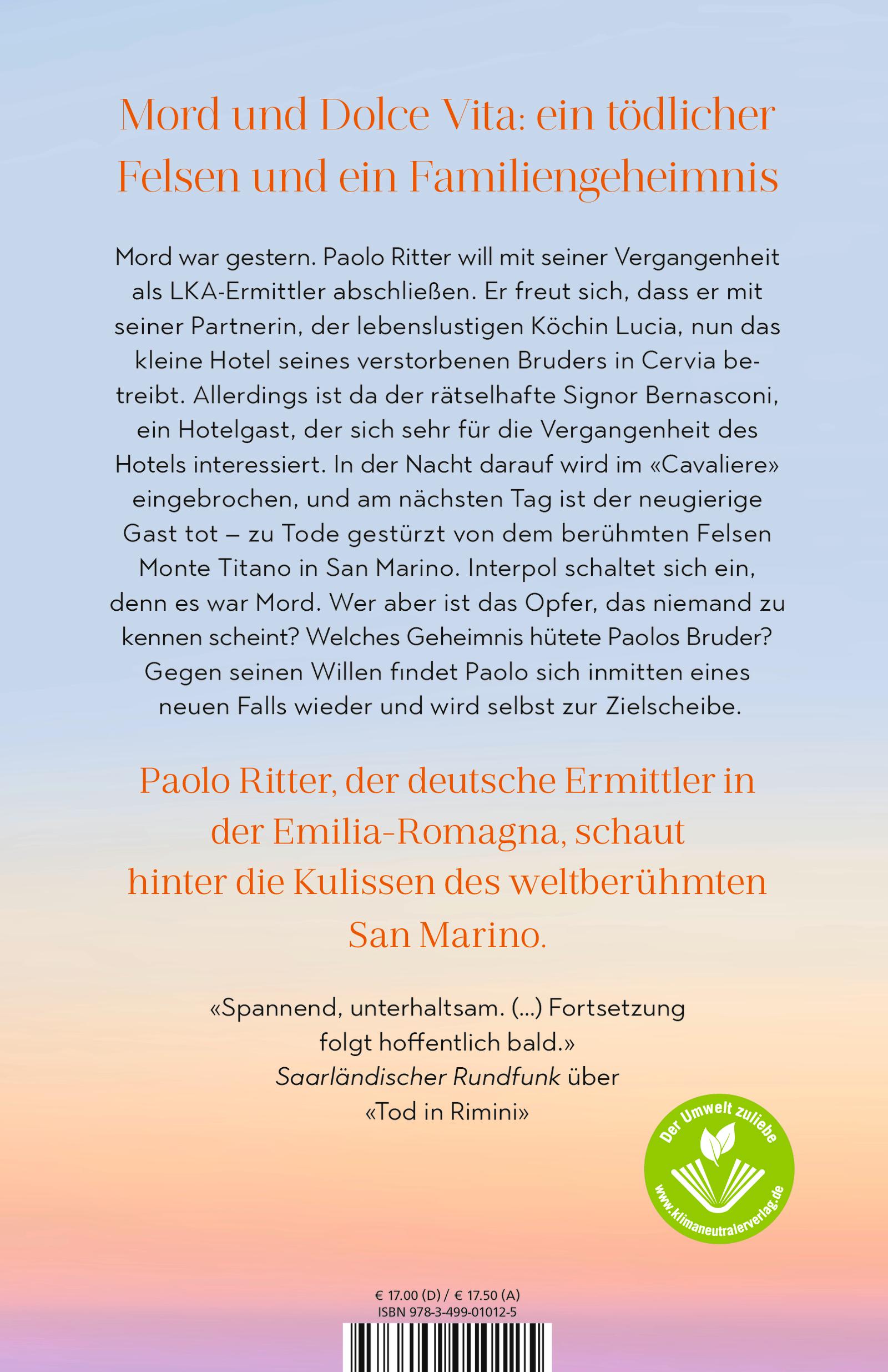 Mord und Dolce Vita: ein tödlicher Felsen und ein Familiengeheimnis

Mord war gestern. Paolo Ritter will mit seiner Vergangenheit als LKA-Ermittler abschließen. Er freut sich, dass er mit seiner Partnerin, der lebenslustigen Köchin Lucia, nun das kleine Hotel seines verstorbenen Bruders in Cervia betreibt. Allerdings ist da der rätselhafte Signor Bernasconi, ein Hotelgast, der sich sehr für die Vergangenheit des Hotels interessiert. In der Nacht darauf wird im «Cavaliere» eingebrochen, und am nächsten Tag ist der neugierige Gast tot – zu Tode gestürzt von dem berühmten Felsen Monte Titano in San Marino. Interpol schaltet sich ein, denn es war Mord. Wer aber ist das Opfer, das niemand zu kennen scheint? Welches Geheimnis hütete Paolos Bruder? Gegen seinen Willen findet Paolo sich inmitten eines neuen Falls wieder und wird selbst zur Zielscheibe.

Paolo Ritter, der deutsche Ermittler in der Emilia-Romagna, schaut hinter die Kulissen des weltberühmten San Marino.

«Spannend, unterhaltsam. (...) Fortsetzung folgt hoffentlich bald.»
Saarländischer Rundfunk über
«Tod in Rimini»

Der Umwelt zuliebe
www.klimaneutralerverlag.de

€ 17.00 (D) / € 17.50 (A)
ISBN 978-3-499-01012-5